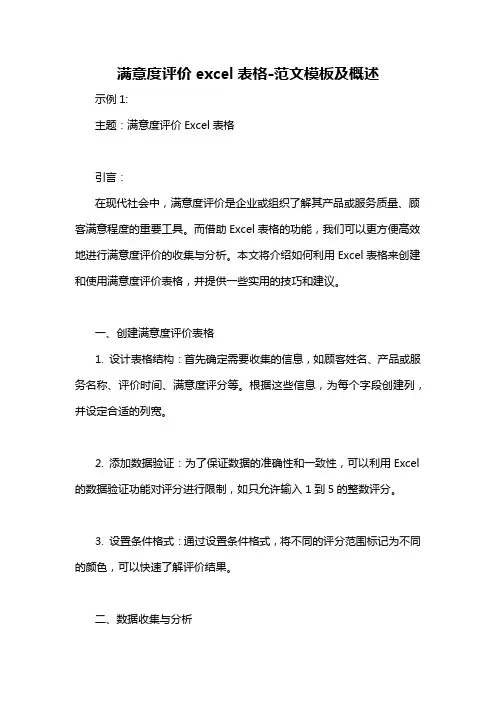 满意度评价 excel 表格-范文模板及概述

示例 1:

主题：满意度评价 Excel 表格

引言：

在现代社会中，满意度评价是企业或组织了解其产品或服务质量、顾客满意程度的重要工具。而借助 Excel 表格的功能，我们可以更方便高效地进行满意度评价的收集与分析。本文将介绍如何利用 Excel 表格来创建和使用满意度评价表格，并提供一些实用的技巧和建议。

一、创建满意度评价表格

1. 设计表格结构：首先确定需要收集的信息，如顾客姓名、产品或服务名称、评价时间、满意度评分等。根据这些信息，为每个字段创建列，并设定合适的列宽。

2. 添加数据验证：为了保证数据的准确性和一致性，可以利用 Excel 的数据验证功能对评分进行限制，如只允许输入 1 到 5 的整数评分。

3. 设置条件格式：通过设置条件格式，将不同的评分范围标记为不同的颜色，可以快速了解评价结果。

二、数据收集与分析